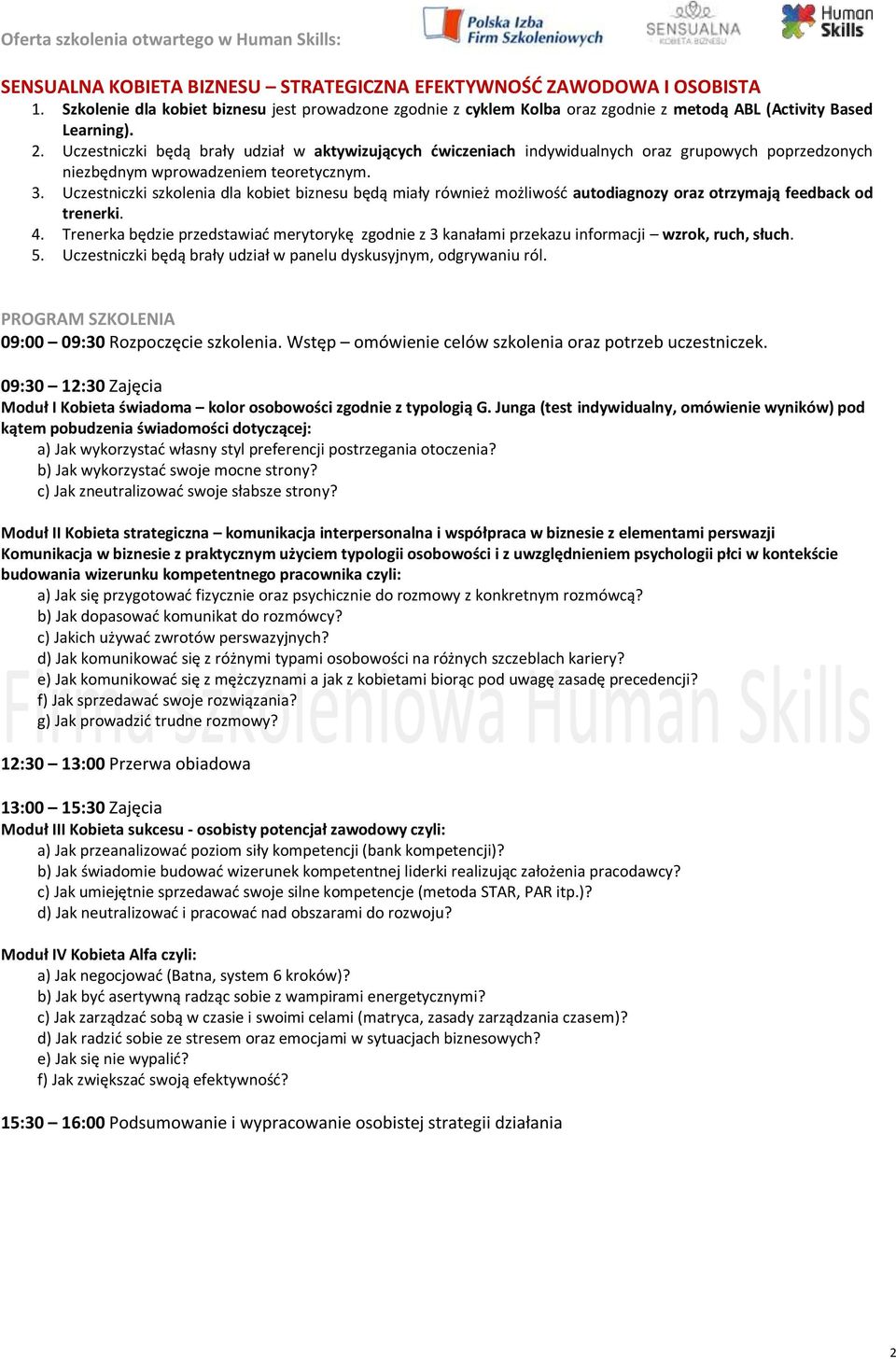 Oferta szkolenia otwartego w Human Skills:

Polska Izba Firm Szkoleniowych

SENSUALNA KOBIETA BIZNESU

Human Skills

SENSUALNA KOBIETA BIZNESU – STRATEGICZNA EFEKTYWNOŚĆ ZAWODOWA I OSOBISTA

1. Szkolenie dla kobiet biznesu jest prowadzone zgodnie z cyklem Kolba oraz zgodnie z metodą ABL (Activity Based Learning).
2. Uczestniczki będą brały udział w aktywizujących ćwiczeniach indywidualnych oraz grupowych poprzedzonych niezbędnym wprowadzeniem teoretycznym.
3. Uczestniczki szkolenia dla kobiet biznesu będą miały również możliwość autodiagnozy oraz otrzymają feedback od trenerki.
4. Trenerka będzie przedstawiać merytorykę zgodnie z 3 kanałami przekazu informacji – wzrok, ruch, słuch.
5. Uczestniczki będą brały udział w panelu dyskusyjnym, odgrywaniu ról.

PROGRAM SZKOLENIA

09:00 – 09:30 Rozpoczęcie szkolenia. Wstęp – omówienie celów szkolenia oraz potrzeb uczestniczek.

09:30 – 12:30 Zajęcia

Moduł I Kobieta świadoma – kolor osobowości zgodnie z typologią G. Junga (test indywidualny, omówienie wyników) pod kątem pobudzenia świadomości dotyczącej:

a) Jak wykorzystać własny styl preferencji postrzegania otoczenia?
b) Jak wykorzystać swoje mocne strony?
c) Jak zneutralizować swoje słabsze strony?

Moduł II Kobieta strategiczna – komunikacja interpersonalna i współpraca w biznesie z elementami perswazji

Komunikacja w biznesie z praktycznym użyciem typologii osobowości i z uwzględnieniem psychologii płci w kontekście budowania wizerunku kompetentnego pracownika czyli:

a) Jak się przygotować fizycznie oraz psychicznie do rozmowy z konkretnym rozmówcą?
b) Jak dopasować komunikat do rozmówcy?
c) Jakich używać zwrotów perswazyjnych?
d) Jak komunikować się z różnymi typami osobowości na różnych szczeblach kariery?
e) Jak komunikować się z mężczyznami a jak z kobietami biorąc pod uwagę zasadę precedencji?
f) Jak sprzedawać swoje rozwiązania?
g) Jak prowadzić trudne rozmowy?

Firma Szkoleniowa Human Skills

12:30 – 13:00 Przerwa obiadowa

13:00 – 15:30 Zajęcia

Moduł III Kobieta sukcesu - osobisty potencjał zawodowy czyli:

a) Jak przeanalizować poziom siły kompetencji (bank kompetencji)?
b) Jak świadomie budować wizerunek kompetentnej liderki realizując założenia pracodawcy?
c) Jak umiejętnie sprzedawać swoje silne kompetencje (metoda STAR, PAR itp.)?
d) Jak neutralizować i pracować nad obszarami do rozwoju?

Moduł IV Kobieta Alfa czyli:

a) Jak negocjować (Batna, system 6 kroków)?
b) Jak być asertywną radząc sobie z wampirami energetycznymi?
c) Jak zarządzać sobą w czasie i swoimi celami (matryca, zasady zarządzania czasem)?
d) Jak radzić sobie ze stresem oraz emocjami w sytuacjach biznesowych?
e) Jak się nie wypalić?
f) Jak zwiększać swoją efektywność?

15:30 – 16:00 Podsumowanie i wypracowanie osobistej strategii działania

2